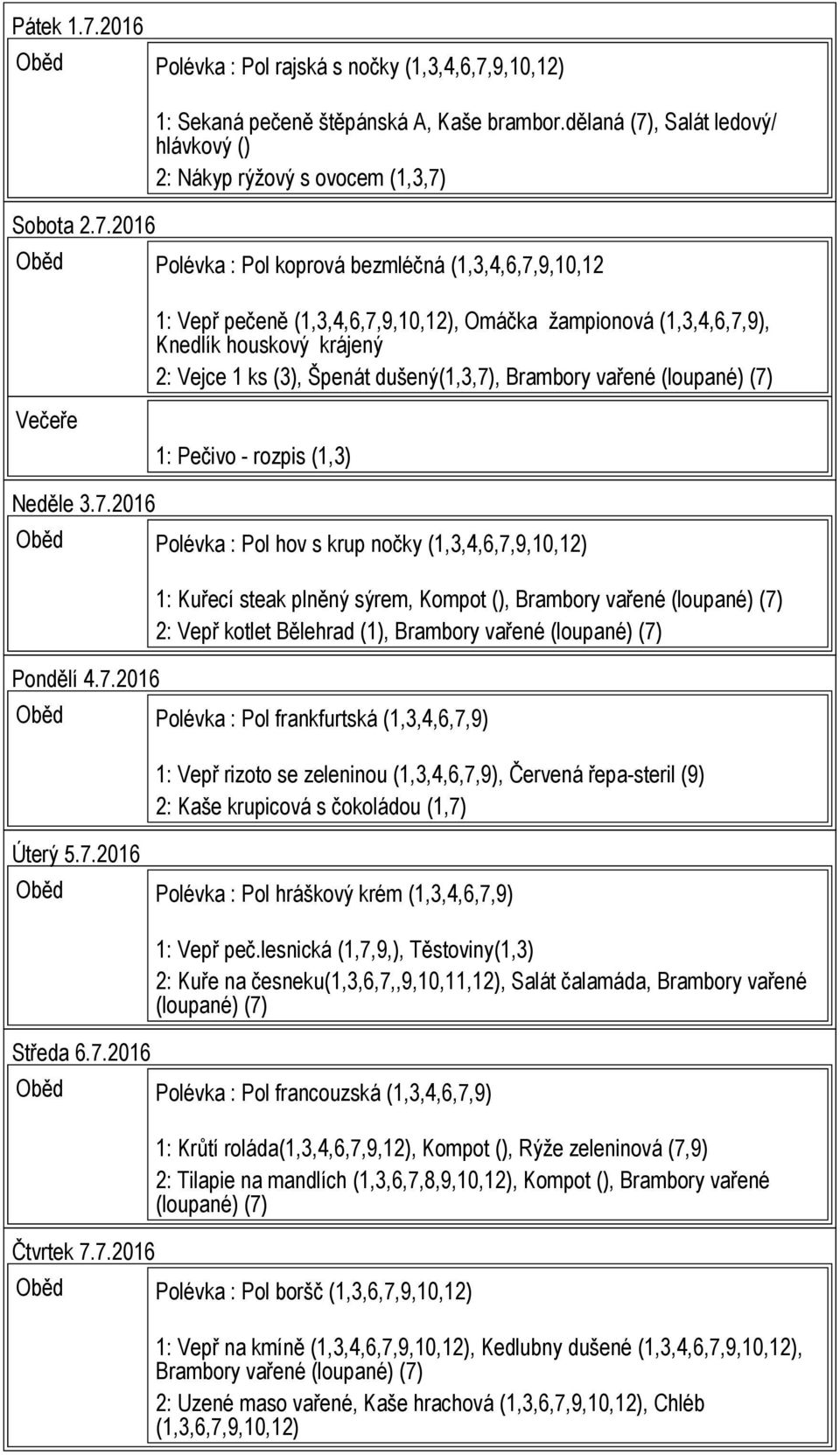 Pátek 1.7.2016

Oběd

Polévka : Pol rajská s nočky (1,3,4,6,7,9,10,12)

1: Sekaná pečeně štěpánská A, Kaše brambor.dělaná (7), Salát ledový/ hlávkový ()

2: Nákyp rýžový s ovocem (1,3,7)

Sobota 2.7.2016

Oběd

Polévka : Pol koprová bezmléčná (1,3,4,6,7,9,10,12

1: Vepř pečeně (1,3,4,6,7,9,10,12), Omáčka žampionová (1,3,4,6,7,9), Knedlík houskový krájený

2: Vejce 1 ks (3), Špenát dušený(1,3,7), Brambory vařené (loupané) (7)

Večeře

1: Pečivo - rozpis (1,3)

Neděle 3.7.2016

Oběd

Polévka : Pol hov s krup nočky (1,3,4,6,7,9,10,12)

1: Kuřecí steak plněný sýrem, Kompot (), Brambory vařené (loupané) (7)

2: Vepř kotlet Bělehrad (1), Brambory vařené (loupané) (7)

Pondělí 4.7.2016

Oběd

Polévka : Pol frankfurtská (1,3,4,6,7,9)

1: Vepř rizoto se zeleninou (1,3,4,6,7,9), Červená řepa-steril (9)

2: Kaše krupicová s čokoládou (1,7)

Úterý 5.7.2016

Oběd

Polévka : Pol hráškový krém (1,3,4,6,7,9)

1: Vepř peč.lesnická (1,7,9,), Těstoviny(1,3)

2: Kuře na česneku(1,3,6,7,,9,10,11,12), Salát čalamáda, Brambory vařené (loupané) (7)

Středa 6.7.2016

Oběd

Polévka : Pol francouzská (1,3,4,6,7,9)

1: Krůtí roláda(1,3,4,6,7,9,12), Kompot (), Rýže zeleninová (7,9)

2: Tilapie na mandlích (1,3,6,7,8,9,10,12), Kompot (), Brambory vařené (loupané) (7)

Čtvrtek 7.7.2016

Oběd

Polévka : Pol boršč (1,3,6,7,9,10,12)

1: Vepř na kmíně (1,3,4,6,7,9,10,12), Kedlubny dušené (1,3,4,6,7,9,10,12), Brambory vařené (loupané) (7)

2: Uzené maso vařené, Kaše hrachová (1,3,6,7,9,10,12), Chléb (1,3,6,7,9,10,12)